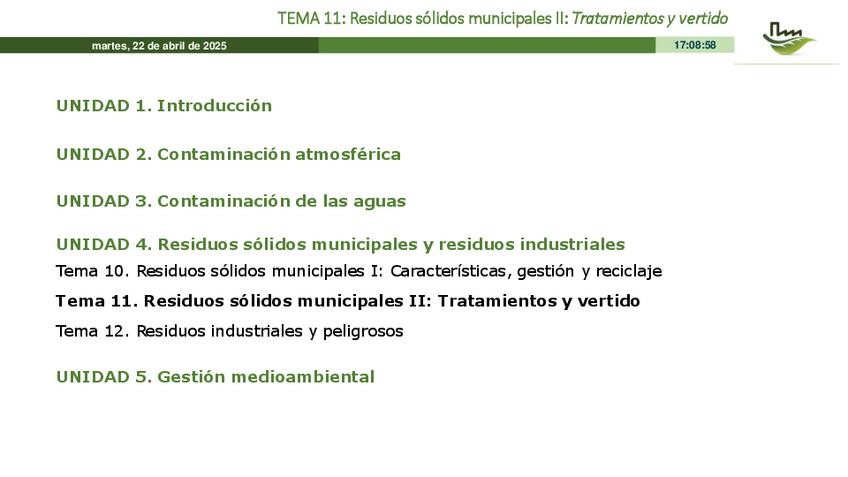 TEMA 11: Residuos sólidos municipales II: Tratamientos y vertido

martes, 22 de abril de 2025

17:08:58

UNIDAD 1. Introducción

UNIDAD 2. Contaminación atmosférica

UNIDAD 3. Contaminación de las aguas

UNIDAD 4. Residuos sólidos municipales y residuos industriales
Tema 10. Residuos sólidos municipales I: Características, gestión y reciclaje
Tema 11. Residuos sólidos municipales II: Tratamientos y vertido
Tema 12. Residuos industriales y peligrosos

UNIDAD 5. Gestión medioambiental